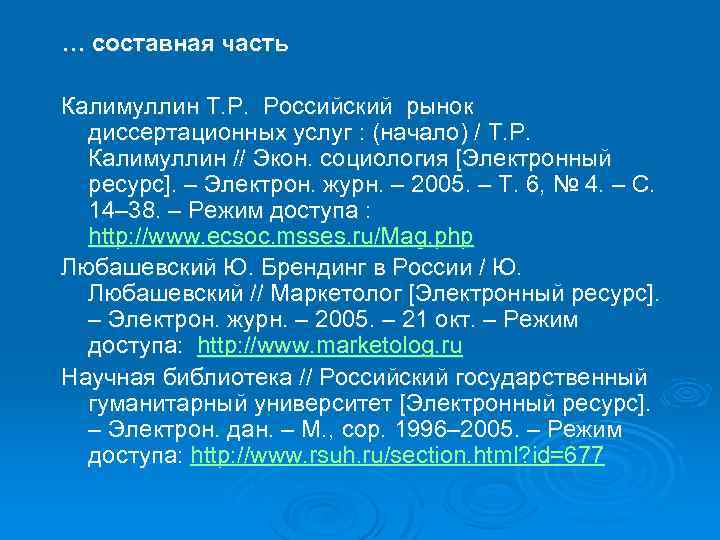 … составная часть

Калимуллин Т.Р. Российский рынок диссертационных услуг : (начало) / Т.Р. Калимуллин // Экон. социология [Электронный ресурс]. – Электрон. журн. – 2005. – Т. 6, № 4. – С. 14–38. – Режим доступа : http://www.ecsoc.msses.ru/Mag.php

Любашевский Ю. Брендинг в России / Ю. Любашевский // Маркетолог [Электронный ресурс]. – Электрон. журн. – 2005. – 21 окт. – Режим доступа: http://www.marketolog.ru

Научная библиотека // Российский государственный гуманитарный университет [Электронный ресурс]. – Электрон. дан. – М., cop. 1996–2005. – Режим доступа: http://www.rsuh.ru/section.html?id=677